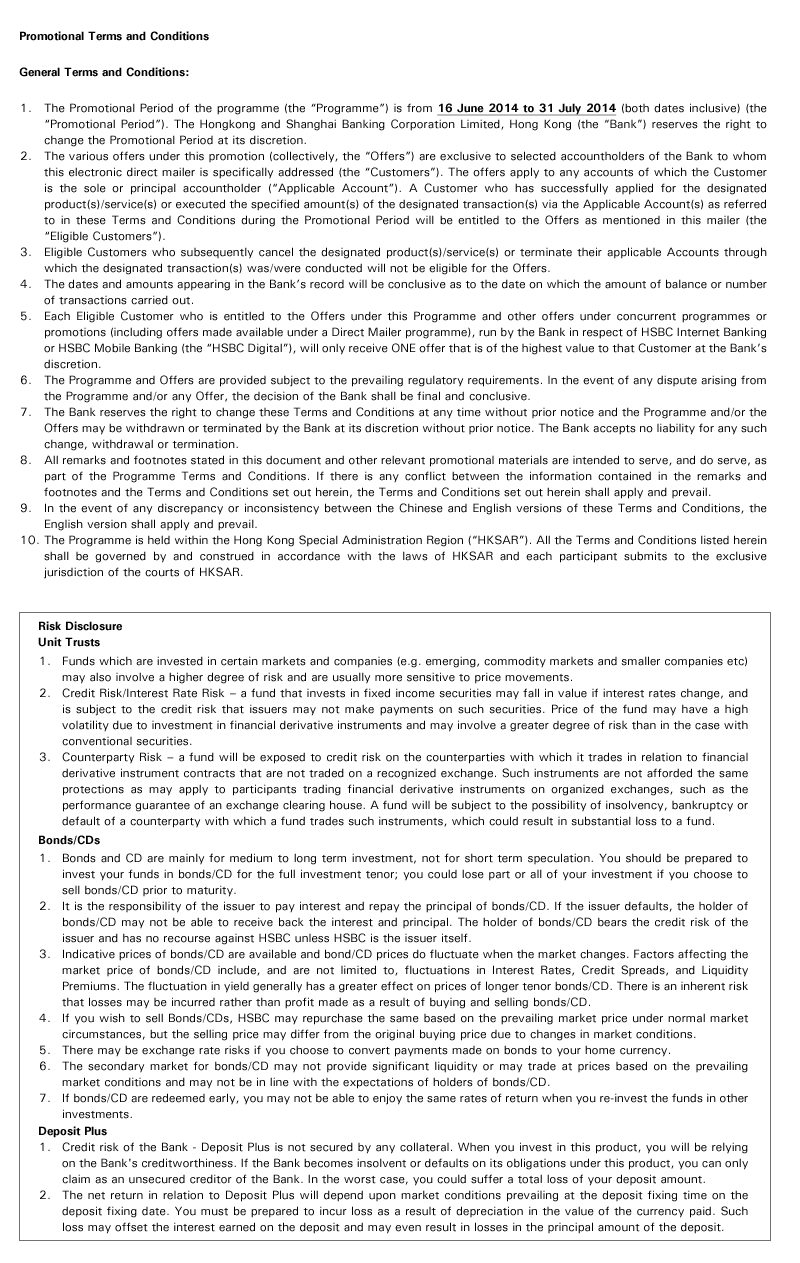 Promotional Terms and Conditions

General Terms and Conditions:

1. The Promotional Period of the programme (the "Programme") is from 16 June 2014 to 31 July 2014 (both dates inclusive) (the "Promotional Period"). The Hongkong and Shanghai Banking Corporation Limited, Hong Kong (the "Bank") reserves the right to change the Promotional Period at its discretion.
2. The various offers under this promotion (collectively, the "Offers") are exclusive to selected accountholders of the Bank to whom this electronic direct mailer is specifically addressed (the "Customers"). The offers apply to any accounts of which the Customer is the sole or principal accountholder ("Applicable Account"). A Customer who has successfully applied for the designated product(s)/service(s) or executed the specified amount(s) of the designated transaction(s) via the Applicable Account(s) as referred to in these Terms and Conditions during the Promotional Period will be entitled to the Offers as mentioned in this mailer (the "Eligible Customers").
3. Eligible Customers who subsequently cancel the designated product(s)/service(s) or terminate their applicable Accounts through which the designated transaction(s) was/were conducted will not be eligible for the Offers.
4. The dates and amounts appearing in the Bank's record will be conclusive as to the date on which the amount of balance or number of transactions carried out.
5. Each Eligible Customer who is entitled to the Offers under this Programme and other offers under concurrent programmes or promotions (including offers made available under a Direct Mailer programme), run by the Bank in respect of HSBC Internet Banking or HSBC Mobile Banking (the "HSBC Digital"), will only receive ONE offer that is of the highest value to that Customer at the Bank's discretion.
6. The Programme and Offers are provided subject to the prevailing regulatory requirements. In the event of any dispute arising from the Programme and/or any Offer, the decision of the Bank shall be final and conclusive.
7. The Bank reserves the right to change these Terms and Conditions at any time without prior notice and the Programme and/or the Offers may be withdrawn or terminated by the Bank at its discretion without prior notice. The Bank accepts no liability for any such change, withdrawal or termination.
8. All remarks and footnotes stated in this document and other relevant promotional materials are intended to serve, and do serve, as part of the Programme Terms and Conditions. If there is any conflict between the information contained in the remarks and footnotes and the Terms and Conditions set out herein, the Terms and Conditions set out herein shall apply and prevail.
9. In the event of any discrepancy or inconsistency between the Chinese and English versions of these Terms and Conditions, the English version shall apply and prevail.
10. The Programme is held within the Hong Kong Special Administration Region ("HKSAR"). All the Terms and Conditions listed herein shall be governed by and construed in accordance with the laws of HKSAR and each participant submits to the exclusive jurisdiction of the courts of HKSAR.

Risk Disclosure
Unit Trusts
1. Funds which are invested in certain markets and companies (e.g. emerging, commodity markets and smaller companies etc) may also involve a higher degree of risk and are usually more sensitive to price movements.
2. Credit Risk/Interest Rate Risk – a fund that invests in fixed income securities may fall in value if interest rates change, and is subject to the credit risk that issuers may not make payments on such securities. Price of the fund may have a high volatility due to investment in financial derivative instruments and may involve a greater degree of risk than in the case with conventional securities.
3. Counterparty Risk – a fund will be exposed to credit risk on the counterparties with which it trades in relation to financial derivative instrument contracts that are not traded on a recognized exchange. Such instruments are not afforded the same protections as may apply to participants trading financial derivative instruments on organized exchanges, such as the performance guarantee of an exchange clearing house. A fund will be subject to the possibility of insolvency, bankruptcy or default of a counterparty with which a fund trades such instruments, which could result in substantial loss to a fund.
Bonds/CDs
1. Bonds and CD are mainly for medium to long term investment, not for short term speculation. You should be prepared to invest your funds in bonds/CD for the full investment tenor; you could lose part or all of your investment if you choose to sell bonds/CD prior to maturity.
2. It is the responsibility of the issuer to pay interest and repay the principal of bonds/CD. If the issuer defaults, the holder of bonds/CD may not be able to receive back the interest and principal. The holder of bonds/CD bears the credit risk of the issuer and has no recourse against HSBC unless HSBC is the issuer itself.
3. Indicative prices of bonds/CD are available and bond/CD prices do fluctuate when the market changes. Factors affecting the market price of bonds/CD include, and are not limited to, fluctuations in Interest Rates, Credit Spreads, and Liquidity Premiums. The fluctuation in yield generally has a greater effect on prices of longer tenor bonds/CD. There is an inherent risk that losses may be incurred rather than profit made as a result of buying and selling bonds/CD.
4. If you wish to sell Bonds/CDs, HSBC may repurchase the same based on the prevailing market price under normal market circumstances, but the selling price may differ from the original buying price due to changes in market conditions.
5. There may be exchange rate risks if you choose to convert payments made on bonds to your home currency.
6. The secondary market for bonds/CD may not provide significant liquidity or may trade at prices based on the prevailing market conditions and may not be in line with the expectations of holders of bonds/CD.
7. If bonds/CD are redeemed early, you may not be able to enjoy the same rates of return when you re-invest the funds in other investments.
Deposit Plus
1. Credit risk of the Bank - Deposit Plus is not secured by any collateral. When you invest in this product, you will be relying on the Bank's creditworthiness. If the Bank becomes insolvent or defaults on its obligations under this product, you can only claim as an unsecured creditor of the Bank. In the worst case, you could suffer a total loss of your deposit amount.
2. The net return in relation to Deposit Plus will depend upon market conditions prevailing at the deposit fixing time on the deposit fixing date. You must be prepared to incur loss as a result of depreciation in the value of the currency paid. Such loss may offset the interest earned on the deposit and may even result in losses in the principal amount of the deposit.